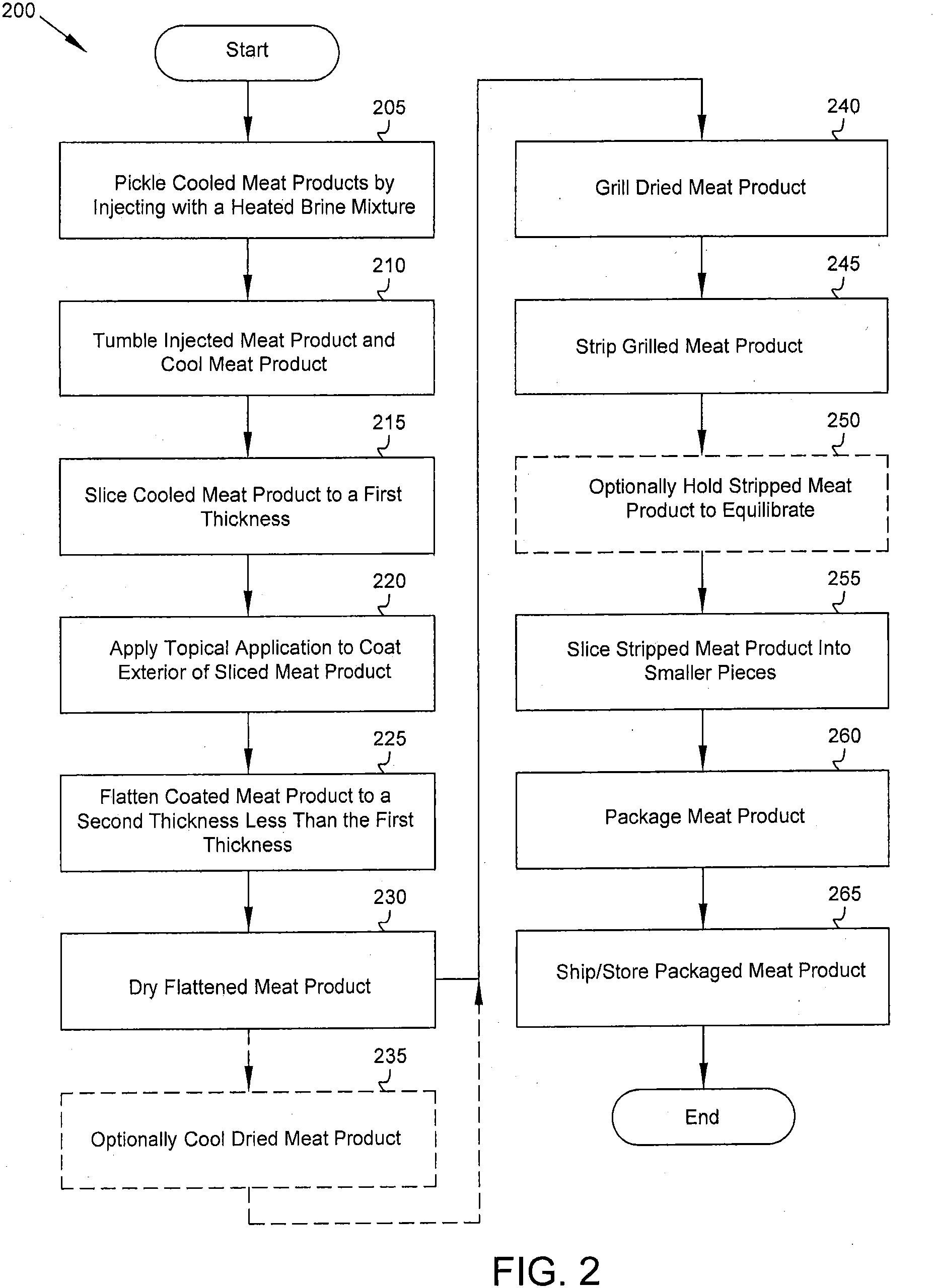 200

Start

205
Pickle Cooled Meat Products by Injecting with a Heated Brine Mixture

210
Tumble Injected Meat Product and Cool Meat Product

215
Slice Cooled Meat Product to a First Thickness

220
Apply Topical Application to Coat Exterior of Sliced Meat Product

225
Flatten Coated Meat Product to a Second Thickness Less Than the First Thickness

230
Dry Flattened Meat Product

235
Optionally Cool Dried Meat Product

240
Grill Dried Meat Product

245
Strip Grilled Meat Product

250
Optionally Hold Stripped Meat Product to Equilibrate

255
Slice Stripped Meat Product Into Smaller Pieces

260
Package Meat Product

265
Ship/Store Packaged Meat Product

End

FIG. 2